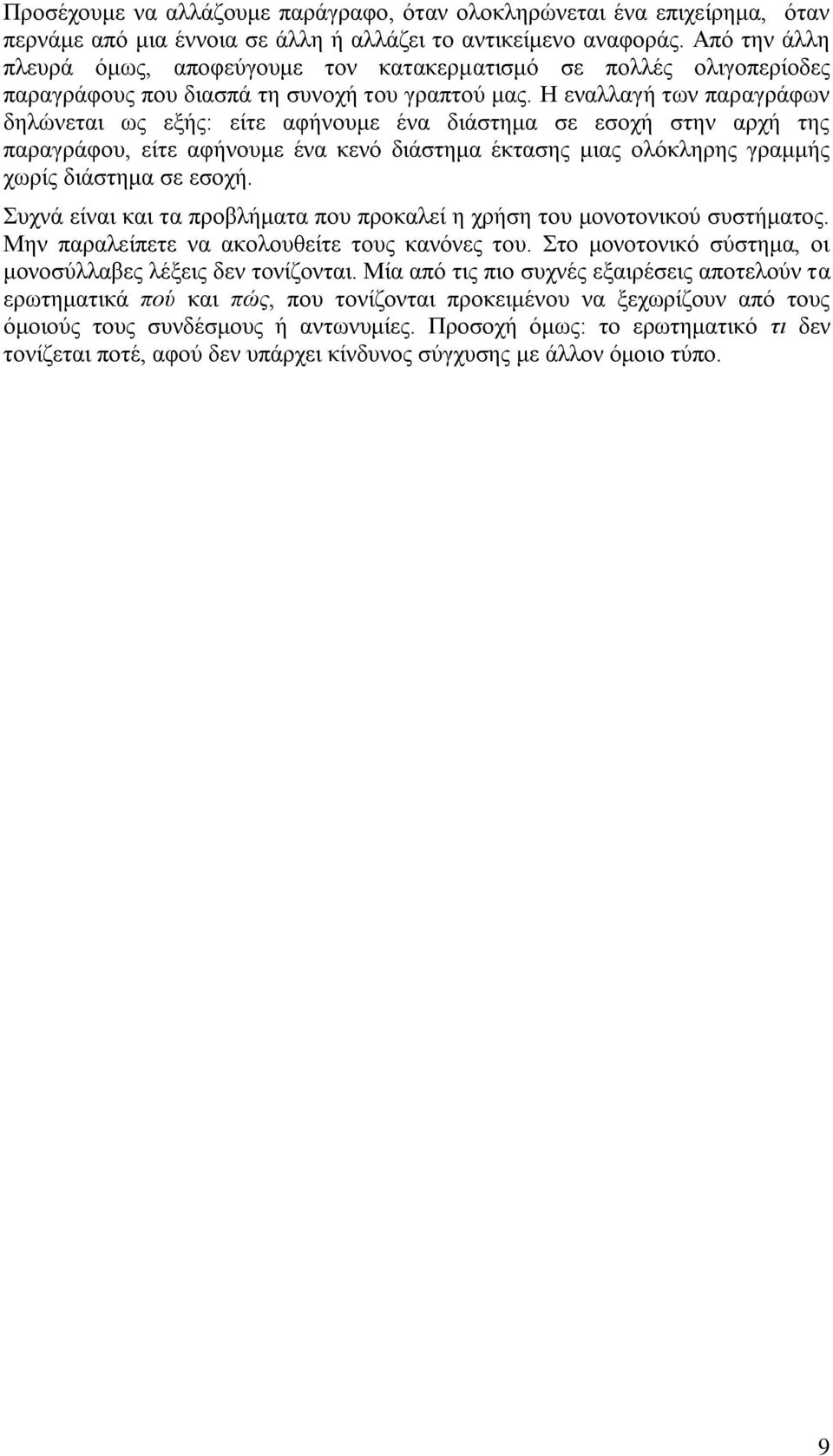 Προσέχουμε να αλλάζουμε παράγραφο, όταν ολοκληρώνεται ένα επιχείρημα, όταν περνάμε από μια έννοια σε άλλη ή αλλάζει το αντικείμενο αναφοράς. Από την άλλη πλευρά όμως, αποφεύγουμε τον κατακερματισμό σε πολλές ολιγοπερίοδες παραγράφους που διασπά τη συνοχή του γραπτού μας. Η εναλλαγή των παραγράφων δηλώνεται ως εξής: είτε αφήνουμε ένα διάστημα σε εσοχή στην αρχή της παραγράφου, είτε αφήνουμε ένα κενό διάστημα έκτασης μιας ολόκληρης γραμμής χωρίς διάστημα σε εσοχή.

Συχνά είναι και τα προβλήματα που προκαλεί η χρήση του μονοτονικού συστήματος. Μην παραλείπετε να ακολουθείτε τους κανόνες του. Στο μονοτονικό σύστημα, οι μονοσύλλαβες λέξεις δεν τονίζονται. Μία από τις πιο συχνές εξαιρέσεις αποτελούν τα ερωτηματικά πού και πώς, που τονίζονται προκειμένου να ξεχωρίζουν από τους όμοιούς τους συνδέσμους ή αντωνυμίες. Προσοχή όμως: το ερωτηματικό τι δεν τονίζεται ποτέ, αφού δεν υπάρχει κίνδυνος σύγχυσης με άλλον όμοιο τύπο.

9